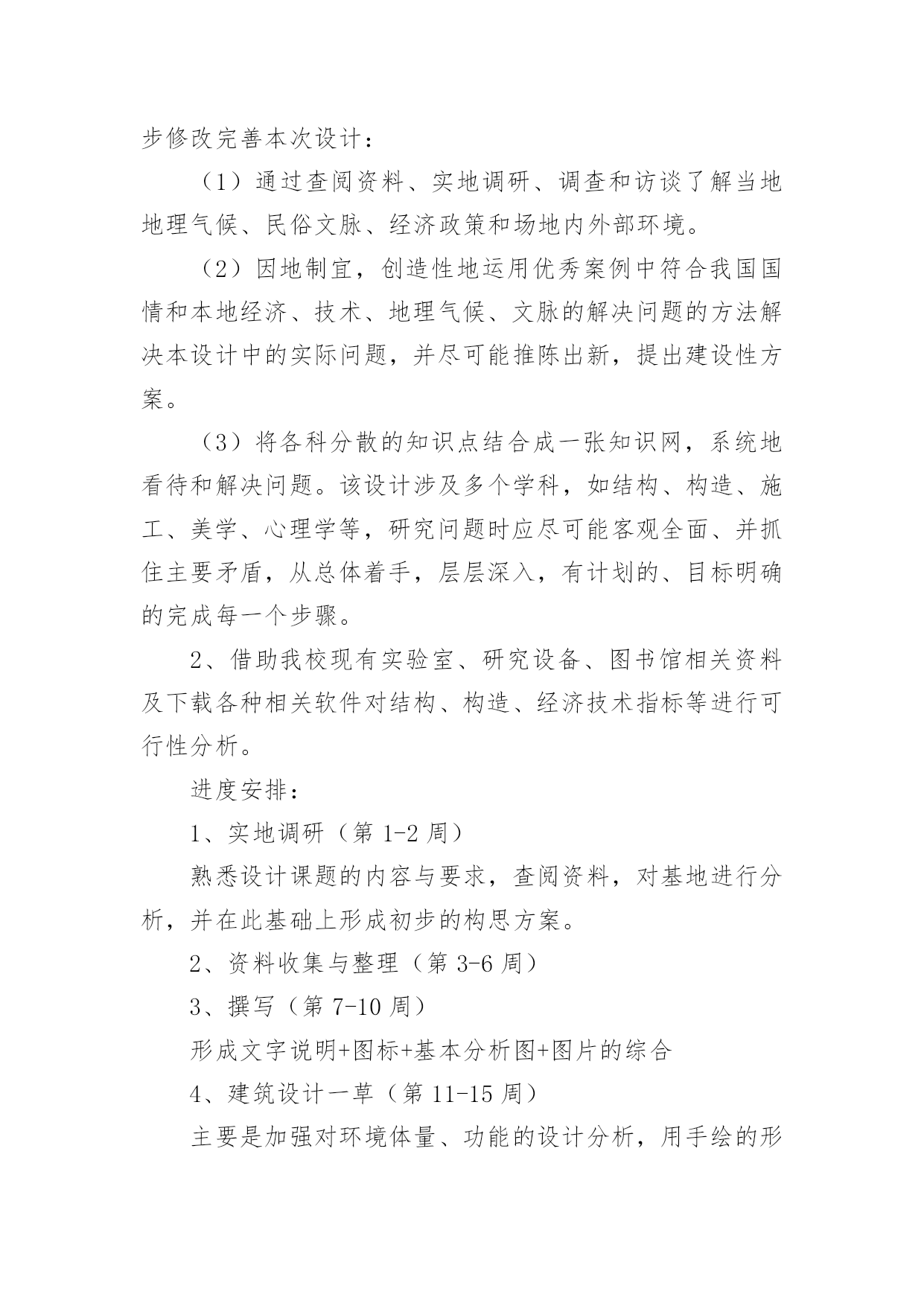 步修改完善本次设计：

（1）通过查阅资料、实地调研、调查和访谈了解当地地理气候、民俗文脉、经济政策和场地内外部环境。

（2）因地制宜，创造性地运用优秀案例中符合我国国情和本地经济、技术、地理气候、文脉的解决问题的方法解决本设计中的实际问题，并尽可能推陈出新，提出建设性方案。

（3）将各科分散的知识点结合成一张知识网，系统地看待和解决问题。该设计涉及多个学科，如结构、构造、施工、美学、心理学等，研究问题时应尽可能客观全面、并抓住主要矛盾，从总体着手，层层深入，有计划的、目标明确的完成每一个步骤。

2、借助我校现有实验室、研究设备、图书馆相关资料及下载各种相关软件对结构、构造、经济技术指标等进行可行性分析。

进度安排：

1、实地调研（第 1-2 周）

熟悉设计课题的内容与要求，查阅资料，对基地进行分析，并在此基础上形成初步的构思方案。

2、资料收集与整理（第 3-6 周）

3、撰写（第 7-10 周）

形成文字说明+图标+基本分析图+图片的综合

4、建筑设计一草（第 11-15 周）

主要是加强对环境体量、功能的设计分析，用手绘的形